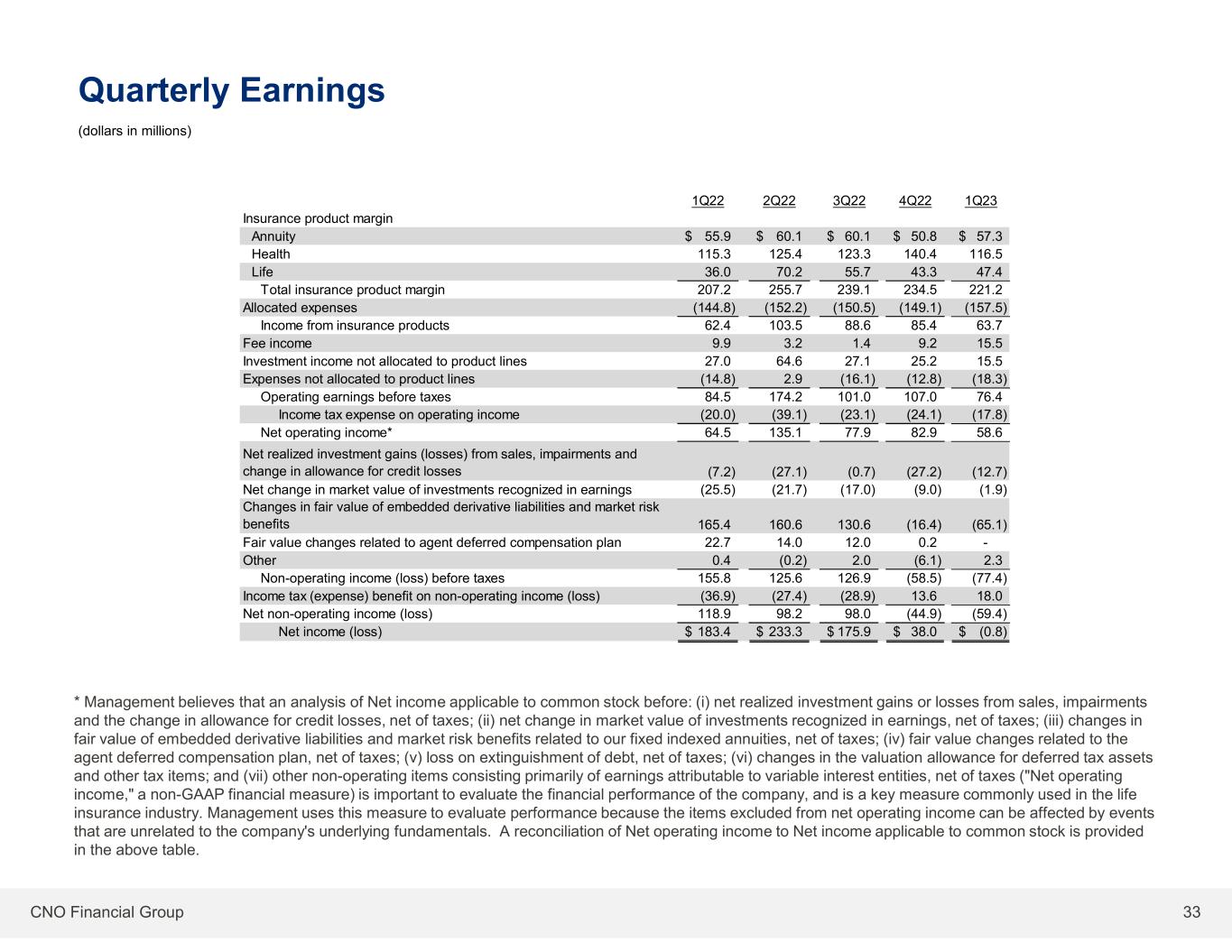 Quarterly Earnings

(dollars in millions)

| | 1Q22 | 2Q22 | 3Q22 | 4Q22 | 1Q23 |
|---|---|---|---|---|---|
| Insurance product margin | | | | | |
| Annuity | \$ 55.9 | \$ 60.1 | \$ 60.1 | \$ 50.8 | \$ 57.3 |
| Health | 115.3 | 125.4 | 123.3 | 140.4 | 116.5 |
| Life | 36.0 | 70.2 | 55.7 | 43.3 | 47.4 |
| Total insurance product margin | 207.2 | 255.7 | 239.1 | 234.5 | 221.2 |
| Allocated expenses | (144.8) | (152.2) | (150.5) | (149.1) | (157.5) |
| Income from insurance products | 62.4 | 103.5 | 88.6 | 85.4 | 63.7 |
| Fee income | 9.9 | 3.2 | 1.4 | 9.2 | 15.5 |
| Investment income not allocated to product lines | 27.0 | 64.6 | 27.1 | 25.2 | 15.5 |
| Expenses not allocated to product lines | (14.8) | 2.9 | (16.1) | (12.8) | (18.3) |
| Operating earnings before taxes | 84.5 | 174.2 | 101.0 | 107.0 | 76.4 |
| Income tax expense on operating income | (20.0) | (39.1) | (23.1) | (24.1) | (17.8) |
| Net operating income* | 64.5 | 135.1 | 77.9 | 82.9 | 58.6 |
| Net realized investment gains (losses) from sales, impairments and change in allowance for credit losses | (7.2) | (27.1) | (0.7) | (27.2) | (12.7) |
| Net change in market value of investments recognized in earnings | (25.5) | (21.7) | (17.0) | (9.0) | (1.9) |
| Changes in fair value of embedded derivative liabilities and market risk benefits | 165.4 | 160.6 | 130.6 | (16.4) | (65.1) |
| Fair value changes related to agent deferred compensation plan | 22.7 | 14.0 | 12.0 | 0.2 | - |
| Other | 0.4 | (0.2) | 2.0 | (6.1) | 2.3 |
| Non-operating income (loss) before taxes | 155.8 | 125.6 | 126.9 | (58.5) | (77.4) |
| Income tax (expense) benefit on non-operating income (loss) | (36.9) | (27.4) | (28.9) | 13.6 | 18.0 |
| Net non-operating income (loss) | 118.9 | 98.2 | 98.0 | (44.9) | (59.4) |
| Net income (loss) | \$ 183.4 | \$ 233.3 | \$ 175.9 | \$ 38.0 | \$ (0.8) |

* Management believes that an analysis of Net income applicable to common stock before: (i) net realized investment gains or losses from sales, impairments and the change in allowance for credit losses, net of taxes; (ii) net change in market value of investments recognized in earnings, net of taxes; (iii) changes in fair value of embedded derivative liabilities and market risk benefits related to our fixed indexed annuities, net of taxes; (iv) fair value changes related to the agent deferred compensation plan, net of taxes; (v) loss on extinguishment of debt, net of taxes; (vi) changes in the valuation allowance for deferred tax assets and other tax items; and (vii) other non-operating items consisting primarily of earnings attributable to variable interest entities, net of taxes ("Net operating income," a non-GAAP financial measure) is important to evaluate the financial performance of the company, and is a key measure commonly used in the life insurance industry. Management uses this measure to evaluate performance because the items excluded from net operating income can be affected by events that are unrelated to the company's underlying fundamentals. A reconciliation of Net operating income to Net income applicable to common stock is provided in the above table.

CNO Financial Group

33